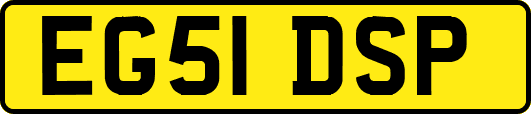 EG51 DSP